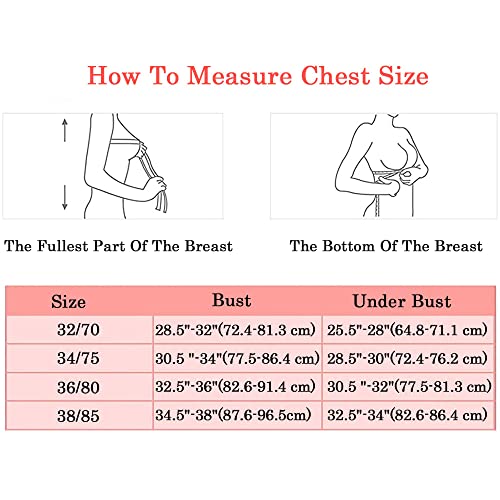 How To Measure Chest Size

The Fullest Part Of The Breast

The Bottom Of The Breast

| Size | Bust | Under Bust |
|---|---|---|
| 32/70 | 28.5"-32"(72.4-81.3 cm) | 25.5"-28"(64.8-71.1 cm) |
| 34/75 | 30.5 "-34"(77.5-86.4 cm) | 28.5"-30"(72.4-76.2 cm) |
| 36/80 | 32.5"-36"(82.6-91.4 cm) | 30.5 "-32"(77.5-81.3 cm) |
| 38/85 | 34.5"-38"(87.6-96.5cm) | 32.5"-34"(82.6-86.4 cm) |